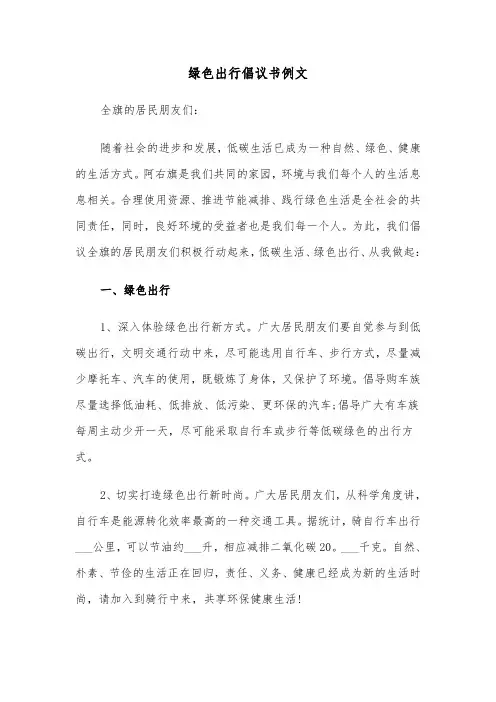 绿色出行倡议书例文

全旗的居民朋友们：

随着社会的进步和发展，低碳生活已成为一种自然、绿色、健康的生活方式。阿右旗是我们共同的家园，环境与我们每个人的生活息息相关。合理使用资源、推进节能减排、践行绿色生活是全社会的共同责任，同时，良好环境的受益者也是我们每一个人。为此，我们倡议全旗的居民朋友们积极行动起来，低碳生活、绿色出行、从我做起：

一、绿色出行

1、深入体验绿色出行新方式。广大居民朋友们要自觉参与到低碳出行，文明交通行动中来，尽可能选用自行车、步行方式，尽量减少摩托车、汽车的使用，既锻炼了身体，又保护了环境。倡导购车族尽量选择低油耗、低排放、低污染、更环保的汽车;倡导广大有车族每周主动少开一天，尽可能采取自行车或步行等低碳绿色的出行方式。

2、切实打造绿色出行新时尚。广大居民朋友们，从科学角度讲，自行车是能源转化效率最高的一种交通工具。据统计，骑自行车出行___公里，可以节油约___升，相应减排二氧化碳20。___千克。自然、朴素、节俭的生活正在回归，责任、义务、健康已经成为新的生活时尚，请加入到骑行中来，共享环保健康生活！